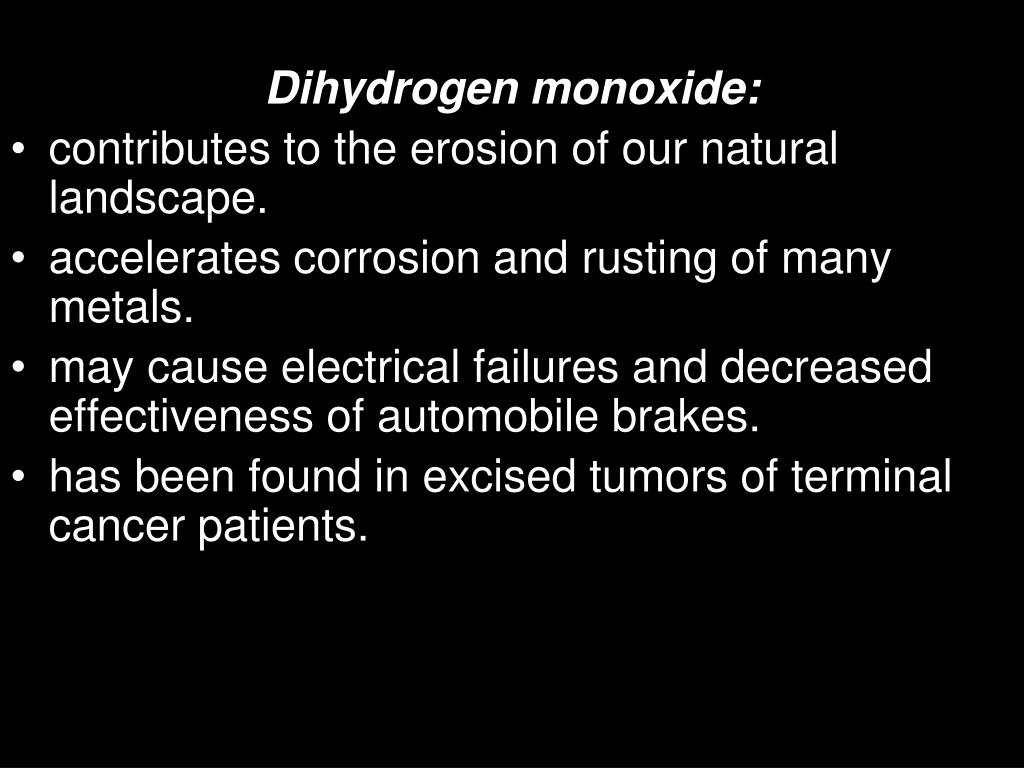 Dihydrogen monoxide:

• contributes to the erosion of our natural landscape.
• accelerates corrosion and rusting of many metals.
• may cause electrical failures and decreased effectiveness of automobile brakes.
• has been found in excised tumors of terminal cancer patients.